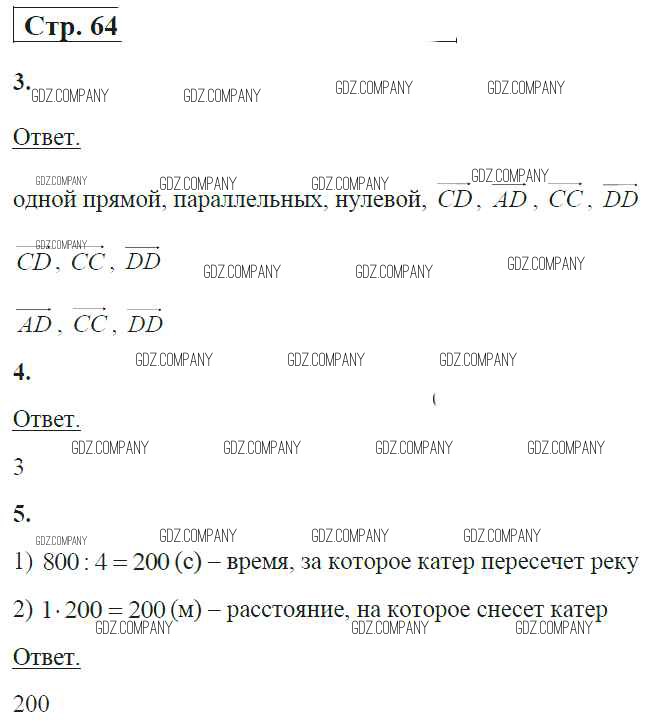 Стр. 64

3. GDZ.COMPANY GDZ.COMPANY GDZ.COMPANY GDZ.COMPANY

Ответ.

GDZ.COMPANY GDZ.COMPANY GDZ.COMPANY GDZ.COMPANY

одной прямой, параллельных, нулевой, $\overrightarrow{CD}$, $\overrightarrow{AD}$, $\overrightarrow{CC}$, $\overrightarrow{DD}$

GDZ.COMPANY

$\overrightarrow{CD}$, $\overrightarrow{CC}$, $\overrightarrow{DD}$ GDZ.COMPANY GDZ.COMPANY GDZ.COMPANY

$\overrightarrow{AD}$, $\overrightarrow{CC}$, $\overrightarrow{DD}$

GDZ.COMPANY GDZ.COMPANY GDZ.COMPANY

4.

Ответ.

GDZ.COMPANY GDZ.COMPANY GDZ.COMPANY GDZ.COMPANY

3

5.

GDZ.COMPANY GDZ.COMPANY GDZ.COMPANY GDZ.COMPANY

1) $800 : 4 = 200$ (с) – время, за которое катер пересечет реку

2) $1 \cdot 200 = 200$ (м) – расстояние, на которое снесет катер

GDZ.COMPANY GDZ.COMPANY GDZ.COMPANY

Ответ.

200